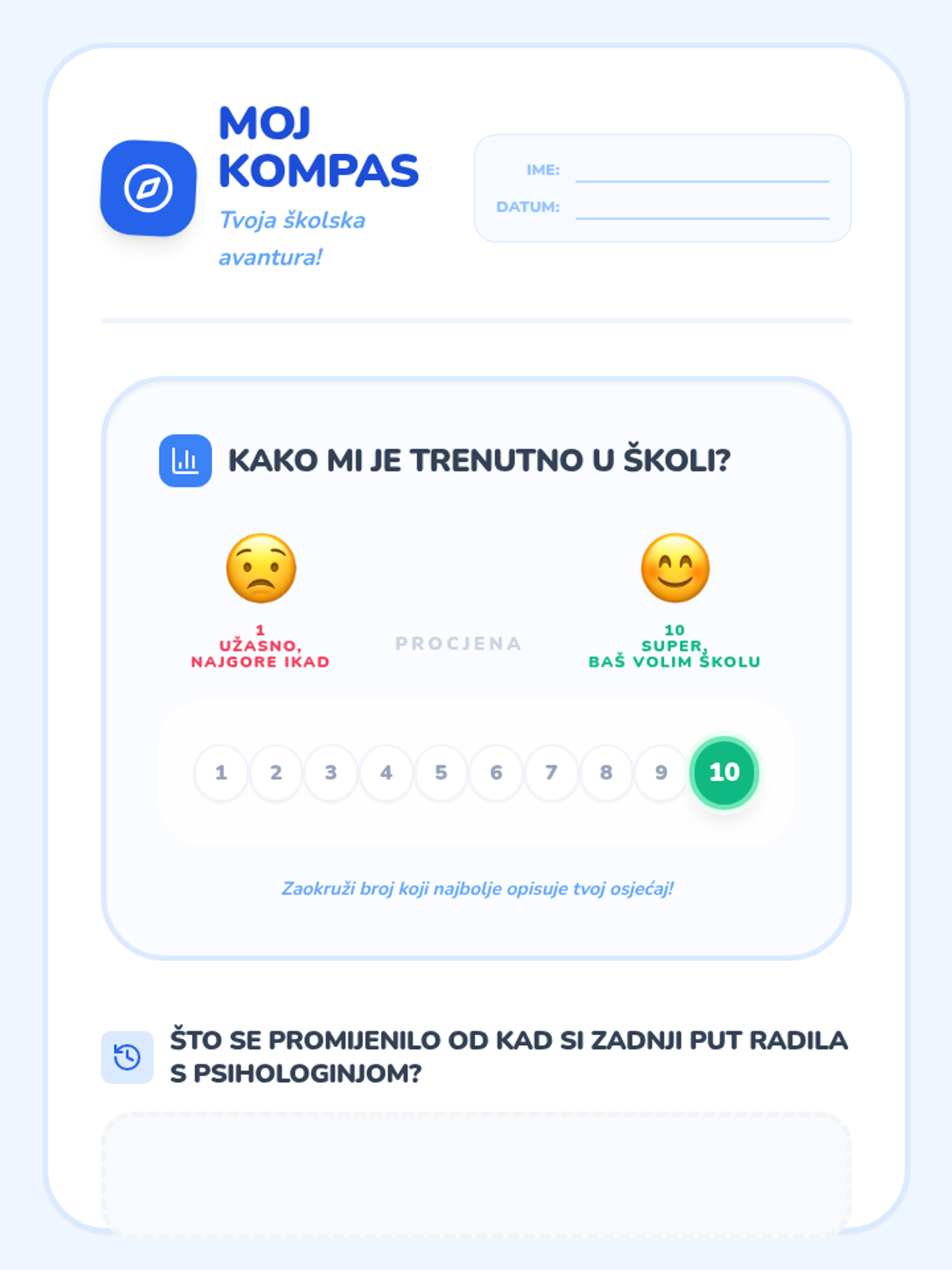 MOJ KOMPAS

Tvoja školska avantura!

IME: ____
DATUM: ____

KAKO MI JE TRENUTNO U ŠKOLI?

1
UŽASNO,
NAJGORE IKAD

PROCJENA

10
SUPER,
BAŠ VOLIM ŠKOLU

1 2 3 4 5 6 7 8 9 10

Zaokruži broj koji najbolje opisuje tvoj osjećaj!

ŠTO SE PROMIJENILO OD KAD SI ZADNJI PUT RADILA S PSIHOLOGINJOM?